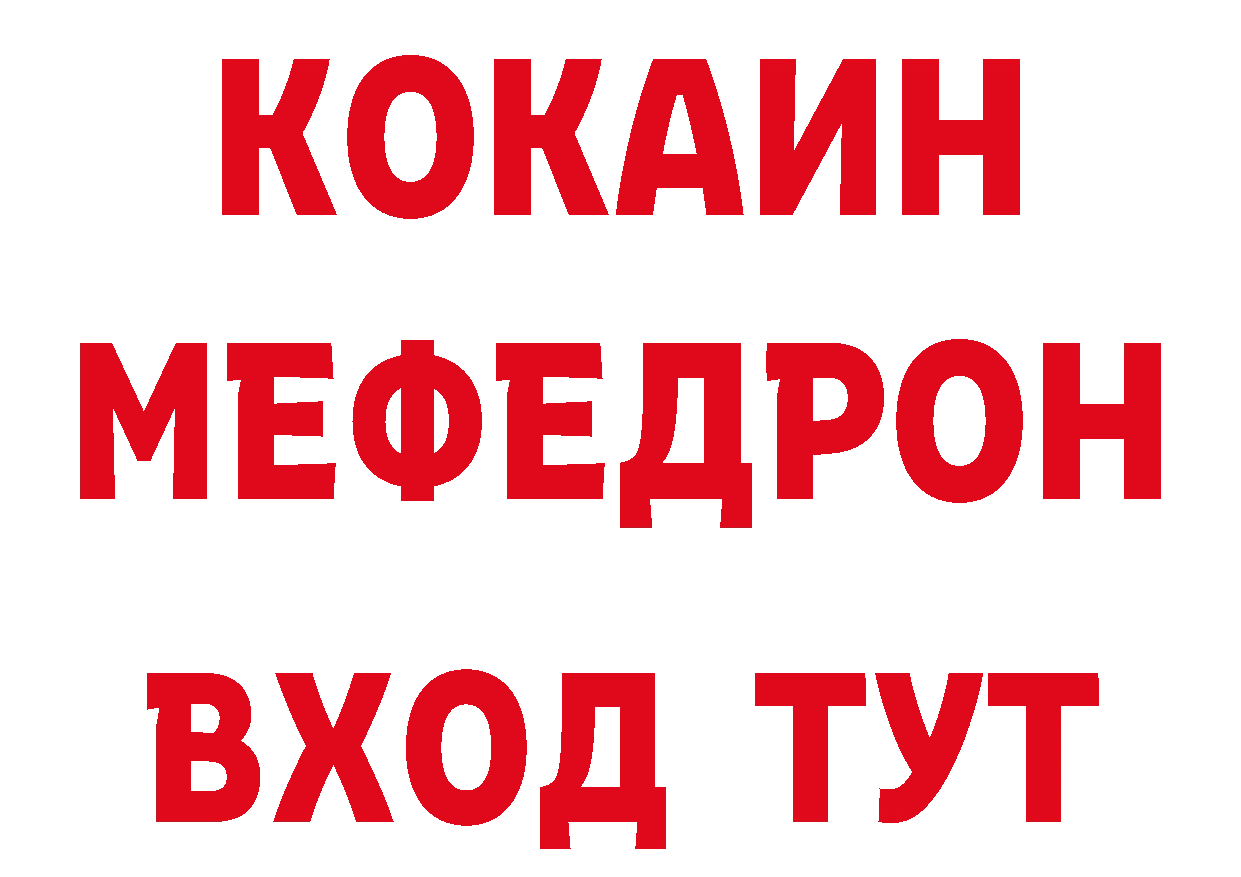 КОКАИН
МЕФЕДРОН
ВХОД ТУТ